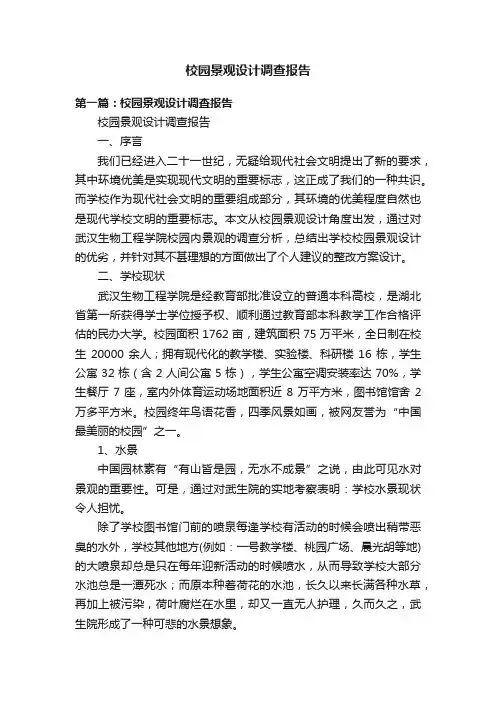 校园景观设计调查报告

第一篇：校园景观设计调查报告

校园景观设计调查报告

一、序言

我们已经进入二十一世纪，无疑给现代社会文明提出了新的要求，其中环境优美是实现现代文明的重要标志，这正成了我们的一种共识。而学校作为现代社会文明的重要组成部分，其环境的优美程度自然也是现代学校文明的重要标志。本文从校园景观设计角度出发，通过对武汉生物工程学院校园内景观的调查分析，总结出学校校园景观设计的优劣，并针对其不甚理想的方面做出了个人建议的整改方案设计。

二、学校现状

武汉生物工程学院是经教育部批准设立的普通本科高校，是湖北省第一所获得学士学位授予权、顺利通过教育部本科教学工作合格评估的民办大学。校园面积 1762 亩，建筑面积 75 万平米，全日制在校生 20000 余人；拥有现代化的教学楼、实验楼、科研楼 16 栋，学生公寓 32 栋（含 2 人间公寓 5 栋），学生公寓空调安装率达 70%，学生餐厅 7 座，室内外体育运动场地面积近 8 万平方米，图书馆馆舍 2 万多平方米。校园终年鸟语花香，四季风景如画，被网友誉为“中国最美丽的校园”之一。

1、水景

中国园林素有“有山皆是园，无水不成景”之说，由此可见水对景观的重要性。可是，通过对武生院的实地考察表明：学校水景现状令人担忧。

除了学校图书馆门前的喷泉每逢学校有活动的时候会喷出稍带恶臭的水外，学校其他地方(例如：一号教学楼、桃园广场、晨光胡等地)的大喷泉却总是只在每年迎新活动的时候喷水，从而导致学校大部分水池总是一潭死水；而原本种着荷花的水池，长久以来长满各种水草，再加上被污染，荷叶腐烂在水里，却又一直无人护理，久而久之，武生院形成了一种可悲的水景想象。